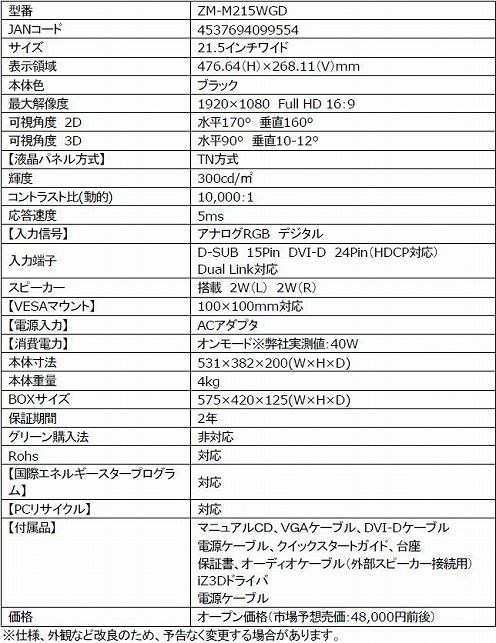 | 型番 | ZM-M215WGD |
|---|---|
| JANコード | 4537694099554 |
| サイズ | 21.5インチワイド |
| 表示領域 | 476.64(H)×268.11(V)mm |
| 本体色 | ブラック |
| 最大解像度 | 1920×1080 Full HD 16:9 |
| 可視角度 2D | 水平170° 垂直160° |
| 可視角度 3D | 水平90° 垂直10-12° |
| 【液晶パネル方式】 | TN方式 |
| 輝度 | 300cd/㎡ |
| コントラスト比(動的) | 10,000:1 |
| 応答速度 | 5ms |
| 【入力信号】 | アナログRGB デジタル |
| 入力端子 | D-SUB 15Pin DVI-D 24Pin(HDCP対応) Dual Link対応 |
| スピーカー | 搭載 2W(L) 2W(R) |
| 【VESAマウント】 | 100×100mm対応 |
| 【電源入力】 | ACアダプタ |
| 【消費電力】 | オンモード※弊社実測値:40W |
| 本体寸法 | 531×382×200(W×H×D) |
| 本体重量 | 4kg |
| BOXサイズ | 575×420×125(W×H×D) |
| 保証期間 | 2年 |
| グリーン購入法 | 非対応 |
| Rohs | 対応 |
| 【国際エネルギースタープログラム】 | 対応 |
| 【PCリサイクル】 | 対応 |
| 【付属品】 | マニュアルCD、VGAケーブル、DVI-Dケーブル 電源ケーブル、クイックスタートガイド、台座 保証書、オーディオケーブル(外部スピーカー接続用) iZ3Dドライバ 電源ケーブル |
| 価格 | オープン価格(市場予想売価:48,000円前後) |

※仕様、外観など改良のため、予告なく変更する場合があります。